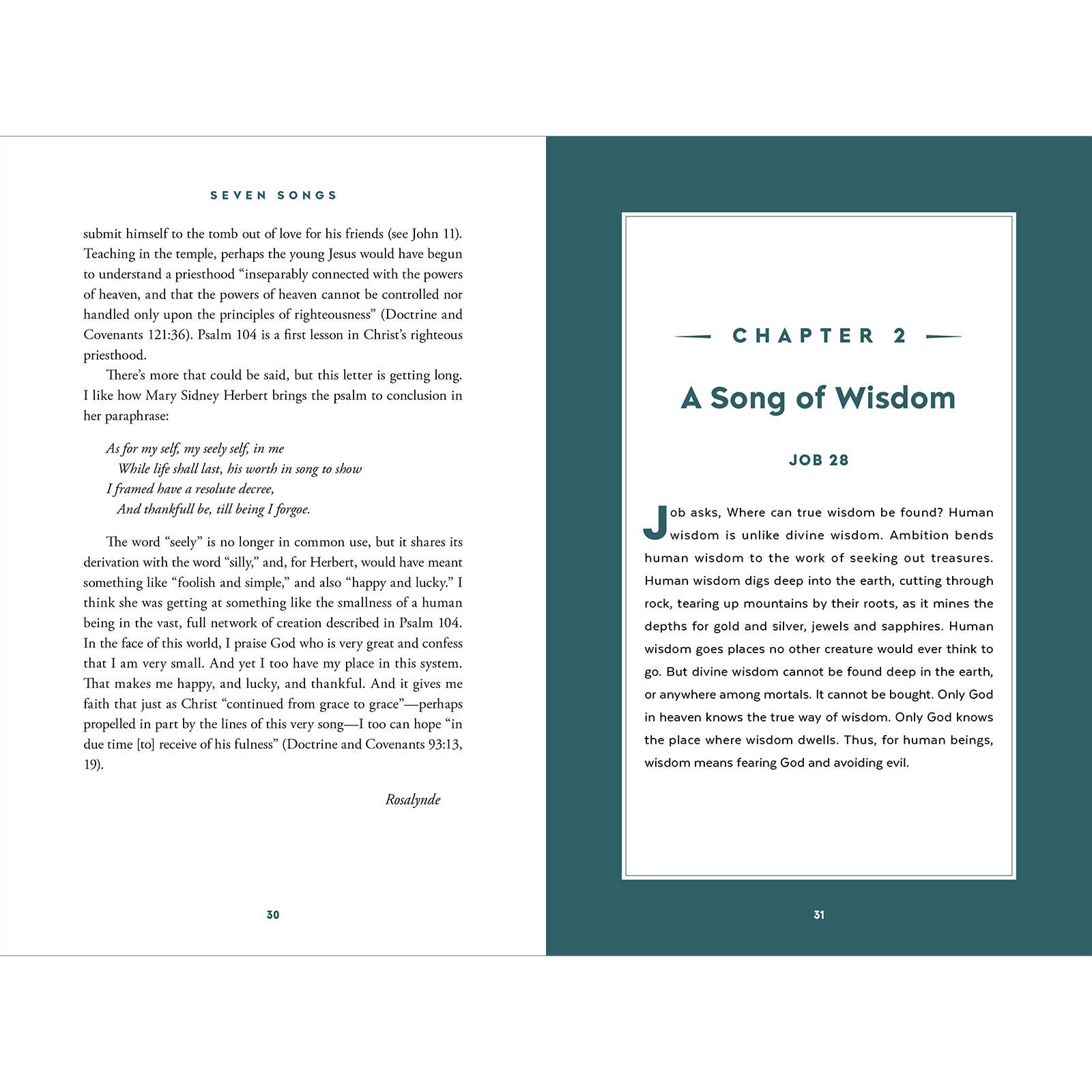 SEVEN SONGS

submit himself to the tomb out of love for his friends (see John 11). Teaching in the temple, perhaps the young Jesus would have begun to understand a priesthood "inseparably connected with the powers of heaven, and that the powers of heaven cannot be controlled nor handled only upon the principles of righteousness" (Doctrine and Covenants 121:36). Psalm 104 is a first lesson in Christ's righteous priesthood.

There's more that could be said, but this letter is getting long. I like how Mary Sidney Herbert brings the psalm to conclusion in her paraphrase:

As for my self, my seely self, in me
While life shall last, his worth in song to show
I framed have a resolute decree,
And thankfull be, till being I forgoe.

The word "seely" is no longer in common use, but it shares its derivation with the word "silly," and, for Herbert, would have meant something like "foolish and simple," and also "happy and lucky." I think she was getting at something like the smallness of a human being in the vast, full network of creation described in Psalm 104. In the face of this world, I praise God who is very great and confess that I am very small. And yet I too have my place in this system. That makes me happy, and lucky, and thankful. And it gives me faith that just as Christ "continued from grace to grace"—perhaps propelled in part by the lines of this very song—I too can hope "in due time [to] receive of his fulness" (Doctrine and Covenants 93:13, 19).

Rosalynde

30

CHAPTER 2

A Song of Wisdom

JOB 28

Job asks, Where can true wisdom be found? Human wisdom is unlike divine wisdom. Ambition bends human wisdom to the work of seeking out treasures. Human wisdom digs deep into the earth, cutting through rock, tearing up mountains by their roots, as it mines the depths for gold and silver, jewels and sapphires. Human wisdom goes places no other creature would ever think to go. But divine wisdom cannot be found deep in the earth, or anywhere among mortals. It cannot be bought. Only God in heaven knows the true way of wisdom. Only God knows the place where wisdom dwells. Thus, for human beings, wisdom means fearing God and avoiding evil.

31